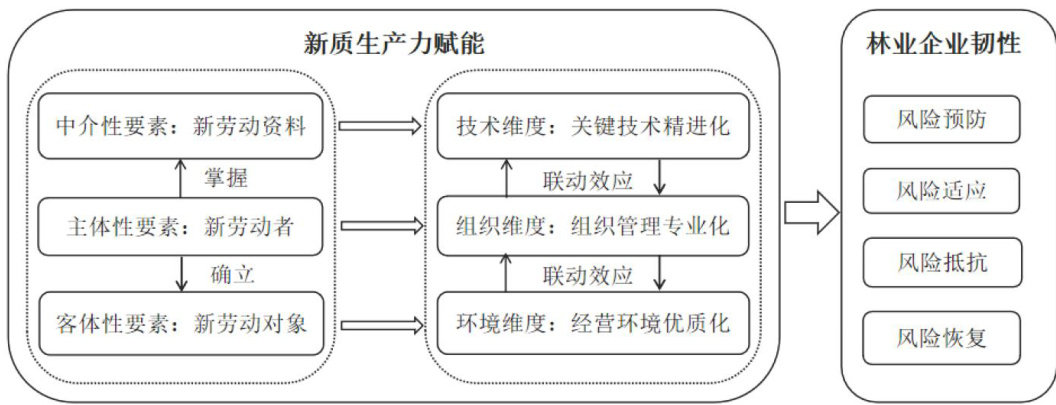 新质生产力赋能

中介性要素：新劳动资料

掌握

主体性要素：新劳动者

确立

客体性要素：新劳动对象

技术维度：关键技术精进化

联动效应

组织维度：组织管理专业化

联动效应

环境维度：经营环境优质化

林业企业韧性

风险预防

风险适应

风险抵抗

风险恢复